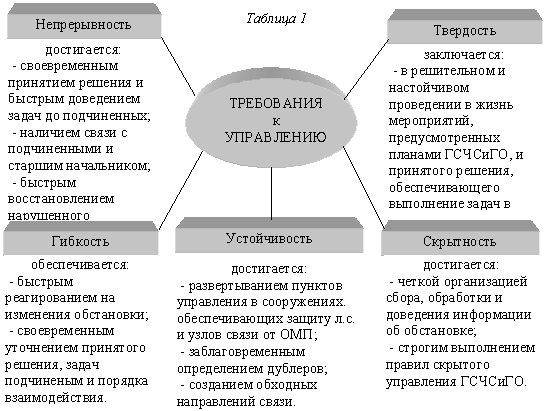 Таблица 1

Непрерывность

достигается:
- своевременным принятием решения и быстрым доведением задач до подчиненных;
- наличием связи с подчиненными и старшим начальником;
- быстрым восстановлением нарушенного

Твердость

заключается:
- в решительном и настойчивом проведении в жизнь мероприятий, предусмотренных планами ГСЧСиГО, и принятого решения, обеспечивающего выполнение задач в

ТРЕБОВАНИЯ к УПРАВЛЕНИЮ

Гибкость

обеспечивается:
- быстрым реагированием на изменения обстановки;
- своевременным уточнением принятого решения, задач подчиненым и порядка взаимодействия.

Устойчивость

достигается:
- развертыванием пунктов управления в сооружениях. обеспечивающих защиту л.с. и узлов связи от ОМП;
- заблаговременным определением дублеров;
- созданием обходных направлений связи.

Скрытность

достигается:
- четкой организацией сбора, обработки и доведения информации об обстановке;
- строгим выполнением правил скрытого управления ГСЧСиГО.